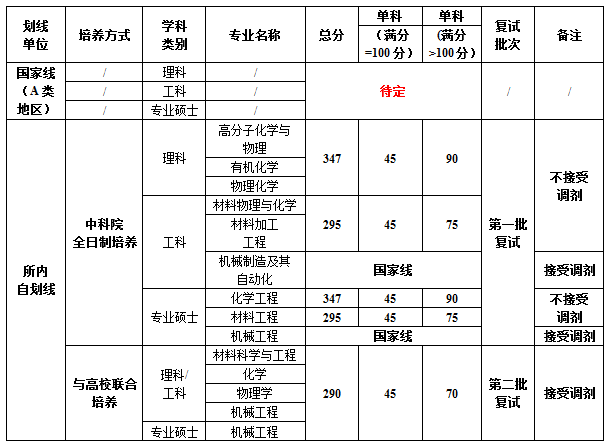 | 划线单位 | 培养方式 | 学科类别 | 专业名称 | 总分 | 单科（满分=100分） | 单科(满分>100分) | 复试批次 | 备注 |
|---|---|---|---|---|---|---|---|---|
| 国家线（A类地区） | / | 理科 | / | 待定 | | | / | / |
| | / | 工科 | / | | | | | |
| | / | 专业硕士 | / | | | | | |
| 所内自划线 | 中科院全日制培养 | 理科 | 高分子化学与物理 | 347 | 45 | 90 | 第一批复试 | 不接受调剂 |
| | | | 有机化学 | | | | | |
| | | | 物理化学 | | | | | |
| | | 工科 | 材料物理与化学 | 295 | 45 | 75 | | |
| | | | 材料加工工程 | | | | | |
| | | | 机械制造及其自动化 | 国家线 | | | | 接受调剂 |
| | | 专业硕士 | 化学工程 | 347 | 45 | 90 | | 不接受调剂 |
| | | | 材料工程 | 295 | 45 | 75 | | |
| | | | 机械工程 | 国家线 | | | | 接受调剂 |
| | 与高校联合培养 | 理科/工科 | 材料科学与工程 | 290 | 45 | 70 | 第二批复试 | 接受调剂 |
| | | | 化学 | | | | | |
| | | | 物理学 | | | | | |
| | | | 机械工程 | | | | | |
| | | 专业硕士 | 机械工程 | | | | | |